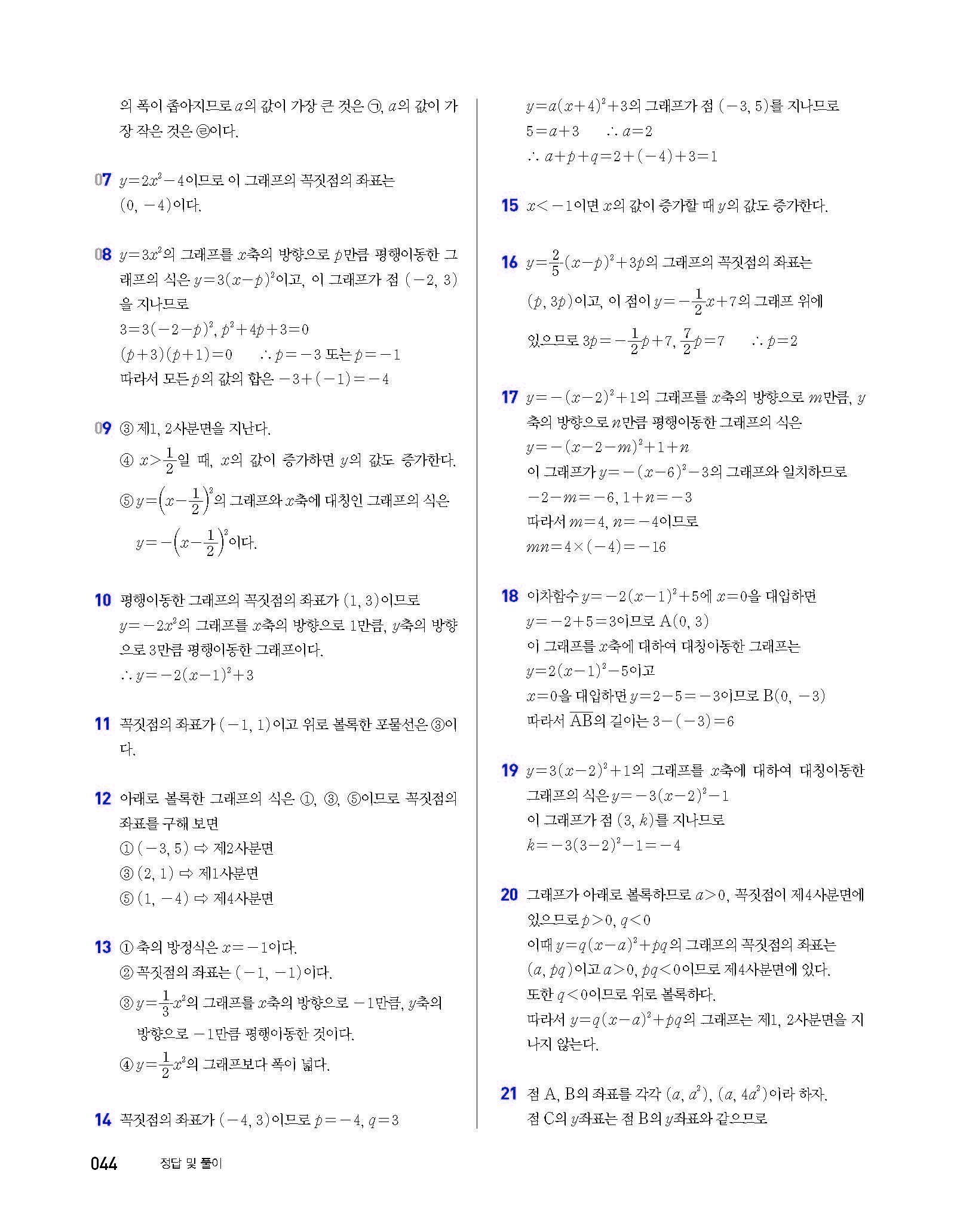 의 폭이 좁아지므로 $a$의 값이 가장 큰 것은 ㉠, $a$의 값이 가장 작은 것은 ㉣이다.

07 $y=2x^2-4$이므로 이 그래프의 꼭짓점의 좌표는 $(0, -4)$이다.

08 $y=3x^2$의 그래프를 $x$축의 방향으로 $p$만큼 평행이동한 그래프의 식은 $y=3(x-p)^2$이고, 이 그래프가 점 $(-2, 3)$을 지나므로
$3=3(-2-p)^2$, $p^2+4p+3=0$
$(p+3)(p+1)=0$ $\therefore p=-3$ 또는 $p=-1$
따라서 모든 $p$의 값의 합은 $-3+(-1)=-4$

09 ③ 제1, 2사분면을 지난다.
④ $x>\frac{1}{2}$일 때, $x$의 값이 증가하면 $y$의 값도 증가한다.
⑤ $y=\left(x-\frac{1}{2}\right)^2$의 그래프와 $x$축에 대칭인 그래프의 식은 $y=-\left(x-\frac{1}{2}\right)^2$이다.

10 평행이동한 그래프의 꼭짓점의 좌표가 $(1, 3)$이므로 $y=-2x^2$의 그래프를 $x$축의 방향으로 1만큼, $y$축의 방향으로 3만큼 평행이동한 그래프이다.
$\therefore y=-2(x-1)^2+3$

11 꼭짓점의 좌표가 $(-1, 1)$이고 위로 볼록한 포물선은 ③이다.

12 아래로 볼록한 그래프의 식은 ①, ③, ⑤이므로 꼭짓점의 좌표를 구해 보면
① $(-3, 5)$ ⇨ 제2사분면
③ $(2, 1)$ ⇨ 제1사분면
⑤ $(1, -4)$ ⇨ 제4사분면

13 ① 축의 방정식은 $x=-1$이다.
② 꼭짓점의 좌표는 $(-1, -1)$이다.
③ $y=\frac{1}{3}x^2$의 그래프를 $x$축의 방향으로 $-1$만큼, $y$축의 방향으로 $-1$만큼 평행이동한 것이다.
④ $y=\frac{1}{2}x^2$의 그래프보다 폭이 넓다.

14 꼭짓점의 좌표가 $(-4, 3)$이므로 $p=-4$, $q=3$
$y=a(x+4)^2+3$의 그래프가 점 $(-3, 5)$를 지나므로
$5=a+3$ $\therefore a=2$
$\therefore a+p+q=2+(-4)+3=1$

15 $x<-1$이면 $x$의 값이 증가할 때 $y$의 값도 증가한다.

16 $y=\frac{2}{5}(x-p)^2+3p$의 그래프의 꼭짓점의 좌표는 $(p, 3p)$이고, 이 점이 $y=-\frac{1}{2}x+7$의 그래프 위에 있으므로 $3p=-\frac{1}{2}p+7$, $\frac{7}{2}p=7$ $\therefore p=2$

17 $y=-(x-2)^2+1$의 그래프를 $x$축의 방향으로 $m$만큼, $y$축의 방향으로 $n$만큼 평행이동한 그래프의 식은
$y=-(x-2-m)^2+1+n$
이 그래프가 $y=-(x-6)^2-3$의 그래프와 일치하므로
$-2-m=-6$, $1+n=-3$
따라서 $m=4$, $n=-4$이므로
$mn=4\times(-4)=-16$

18 이차함수 $y=-2(x-1)^2+5$에 $x=0$을 대입하면
$y=-2+5=3$이므로 $A(0, 3)$
이 그래프를 $x$축에 대하여 대칭이동한 그래프는
$y=2(x-1)^2-5$이고
$x=0$을 대입하면 $y=2-5=-3$이므로 $B(0, -3)$
따라서 $\overline{AB}$의 길이는 $3-(-3)=6$

19 $y=3(x-2)^2+1$의 그래프를 $x$축에 대하여 대칭이동한 그래프의 식은 $y=-3(x-2)^2-1$
이 그래프가 점 $(3, k)$를 지나므로
$k=-3(3-2)^2-1=-4$

20 그래프가 아래로 볼록하므로 $a>0$, 꼭짓점이 제4사분면에 있으므로 $p>0$, $q<0$
이때 $y=q(x-a)^2+pq$의 그래프의 꼭짓점의 좌표는 $(a, pq)$이고 $a>0$, $pq<0$이므로 제4사분면에 있다.
또한 $q<0$이므로 위로 볼록하다.
따라서 $y=q(x-a)^2+pq$의 그래프는 제1, 2사분면을 지나지 않는다.

21 점 A, B의 좌표를 각각 $(a, a^2)$, $(a, 4a^2)$이라 하자.
점 C의 $y$좌표는 점 B의 $y$좌표와 같으므로

044 정답 및 풀이